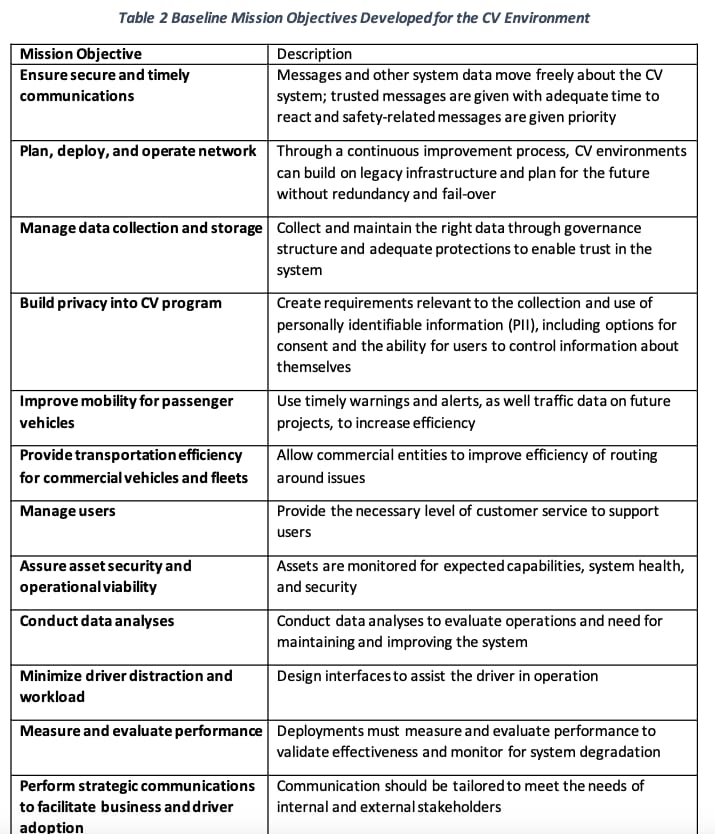 Table 2 Baseline Mission Objectives Developed for the CV Environment

| Mission Objective | Description |
|---|---|
| Ensure secure and timely communications | Messages and other system data move freely about the CV system; trusted messages are given with adequate time to react and safety-related messages are given priority |
| Plan, deploy, and operate network | Through a continuous improvement process, CV environments can build on legacy infrastructure and plan for the future without redundancy and fail-over |
| Manage data collection and storage | Collect and maintain the right data through governance structure and adequate protections to enable trust in the system |
| Build privacy into CV program | Create requirements relevant to the collection and use of personally identifiable information (PII), including options for consent and the ability for users to control information about themselves |
| Improve mobility for passenger vehicles | Use timely warnings and alerts, as well traffic data on future projects, to increase efficiency |
| Provide transportation efficiency for commercial vehicles and fleets | Allow commercial entities to improve efficiency of routing around issues |
| Manage users | Provide the necessary level of customer service to support users |
| Assure asset security and operational viability | Assets are monitored for expected capabilities, system health, and security |
| Conduct data analyses | Conduct data analyses to evaluate operations and need for maintaining and improving the system |
| Minimize driver distraction and workload | Design interfaces to assist the driver in operation |
| Measure and evaluate performance | Deployments must measure and evaluate performance to validate effectiveness and monitor for system degradation |
| Perform strategic communications to facilitate business and driver adoption | Communication should be tailored to meet the needs of internal and external stakeholders |